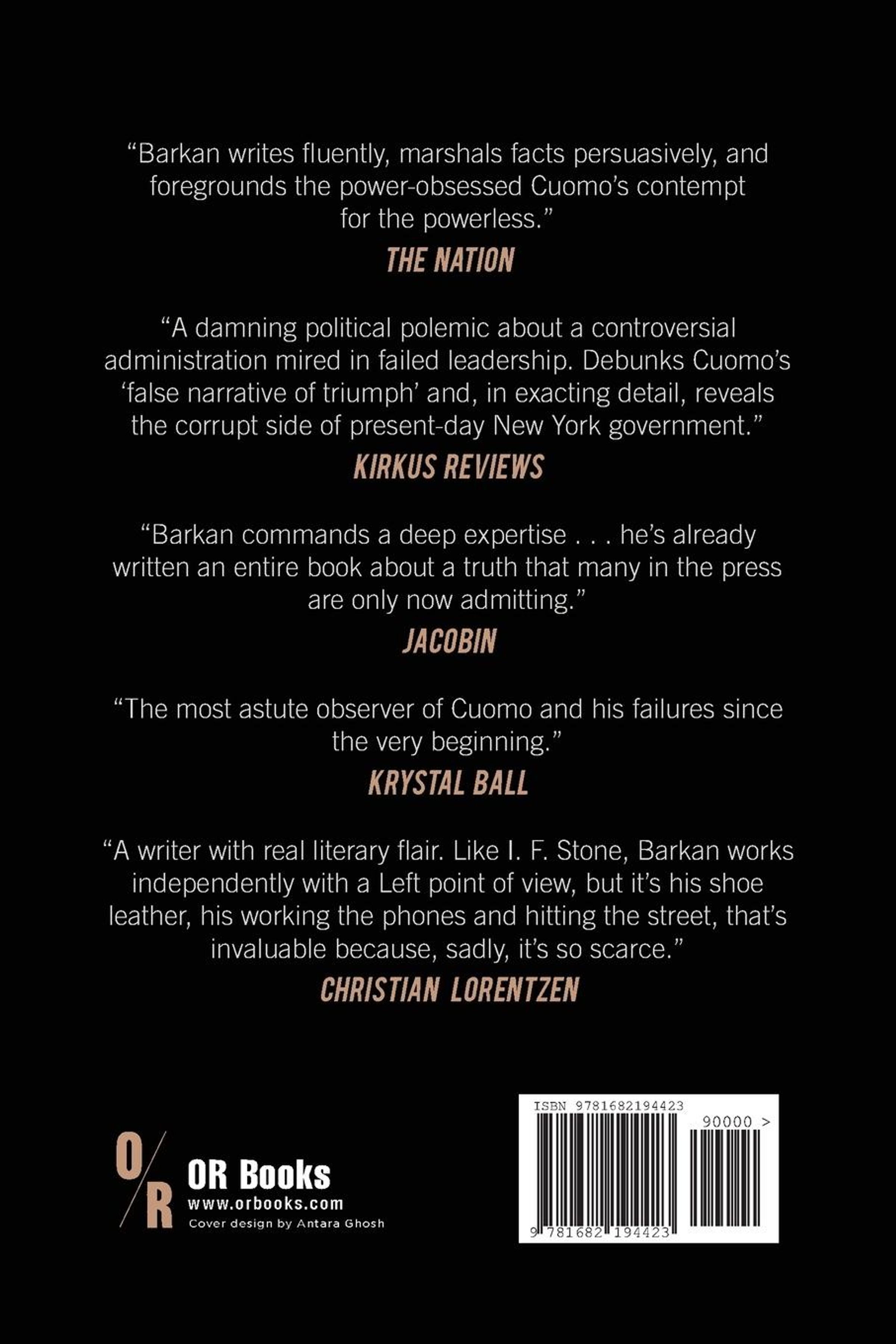 "Barkan writes fluently, marshals facts persuasively, and foregrounds the power-obsessed Cuomo's contempt for the powerless."

THE NATION

"A damning political polemic about a controversial administration mired in failed leadership. Debunks Cuomo's 'false narrative of triumph' and, in exacting detail, reveals the corrupt side of present-day New York government."

KIRKUS REVIEWS

"Barkan commands a deep expertise . . . he's already written an entire book about a truth that many in the press are only now admitting."

JACOBIN

"The most astute observer of Cuomo and his failures since the very beginning."

KRYSTAL BALL

"A writer with real literary flair. Like I. F. Stone, Barkan works independently with a Left point of view, but it's his shoe leather, his working the phones and hitting the street, that's invaluable because, sadly, it's so scarce."

CHRISTIAN LORENTZEN

O/R
OR Books
www.orbooks.com
Cover design by Antara Ghosh

ISBN 9781682194423
90000 >
9 781682 194423